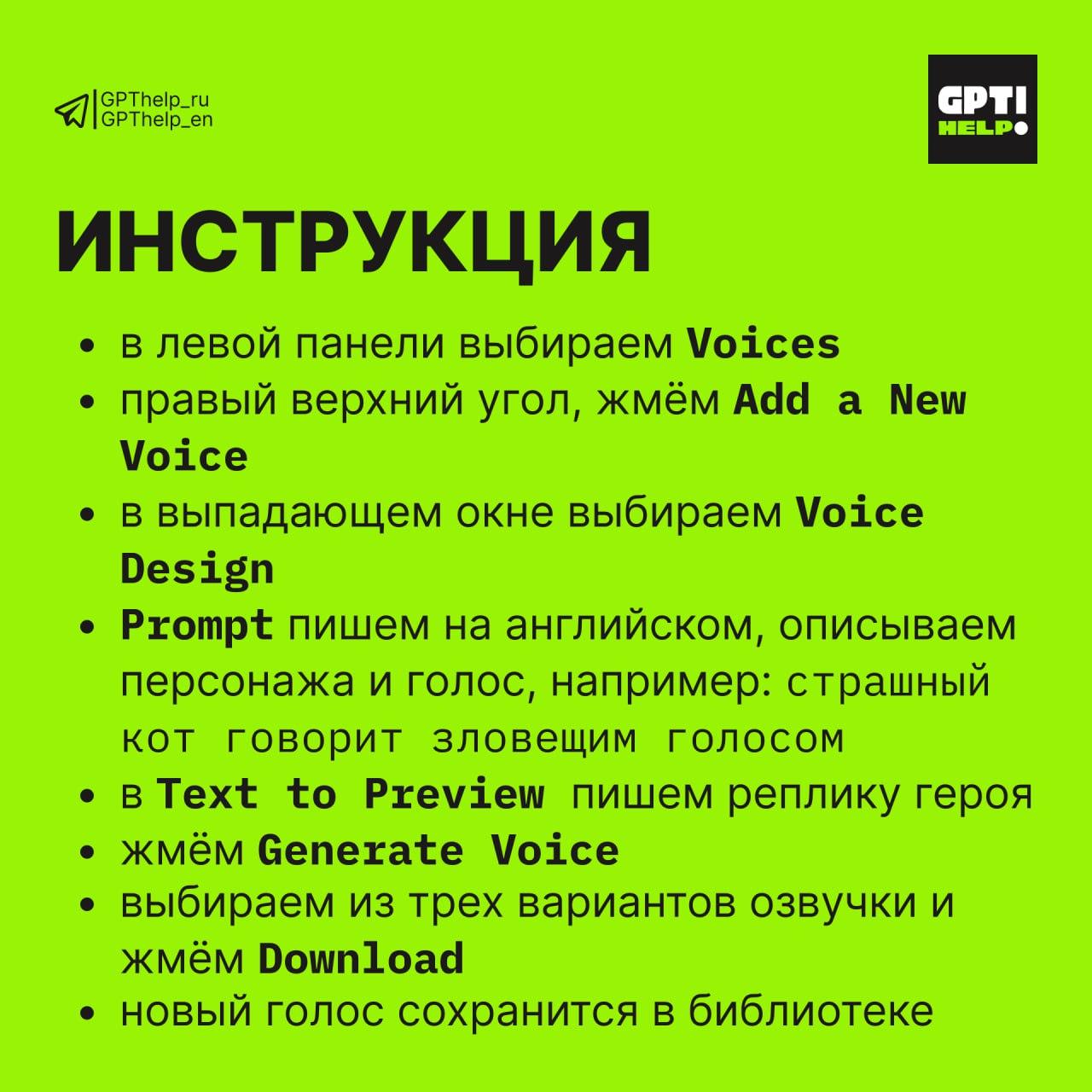 GPThelp_ru
GPThelp_en

GPT!
HELP

ИНСТРУКЦИЯ

• в левой панели выбираем Voices
• правый верхний угол, жмём Add a New Voice
• в выпадающем окне выбираем Voice Design
• Prompt пишем на английском, описываем персонажа и голос, например: страшный кот говорит зловещим голосом
• в Text to Preview пишем реплику героя
• жмём Generate Voice
• выбираем из трех вариантов озвучки и жмём Download
• новый голос сохранится в библиотеке